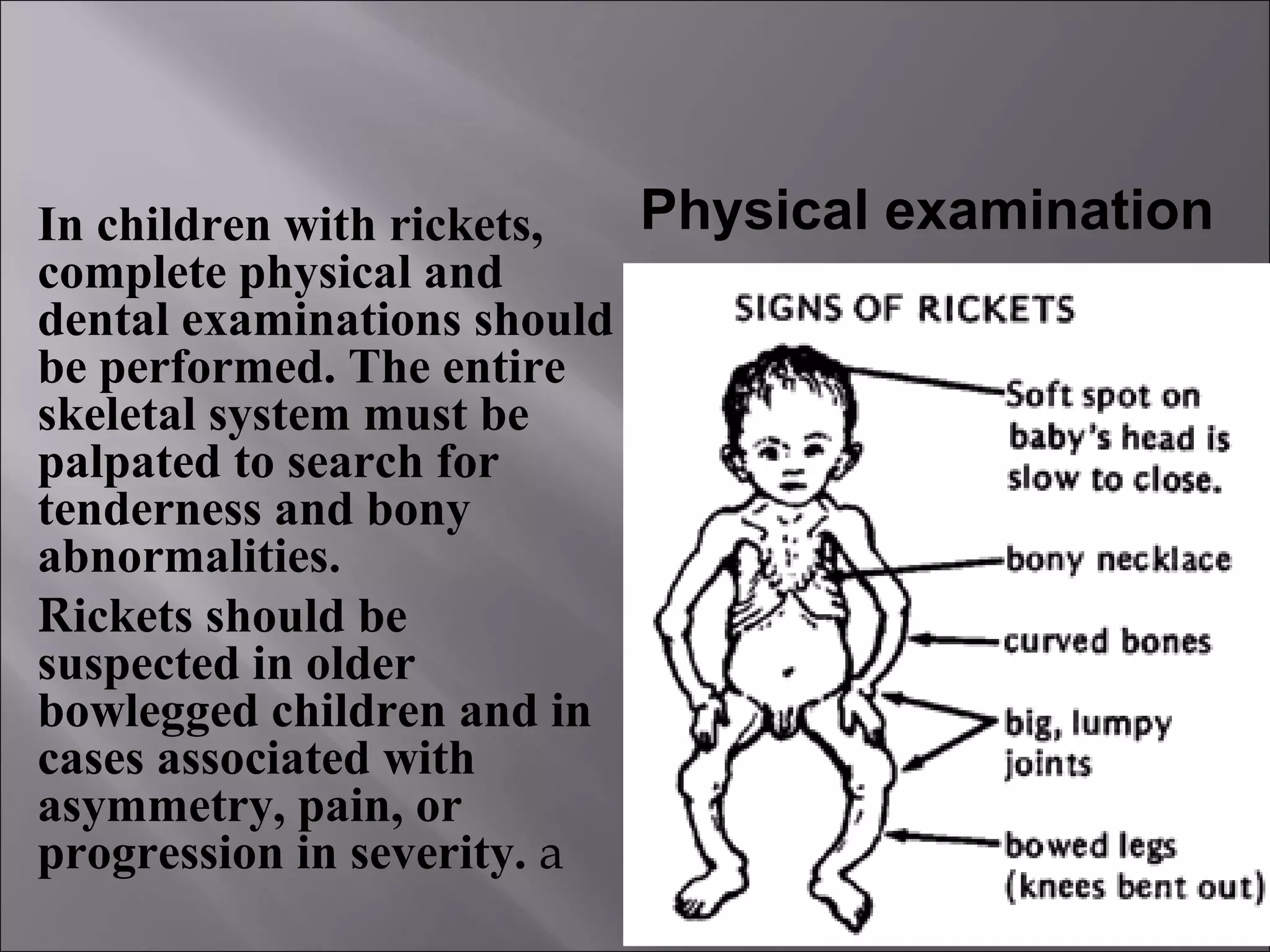 Physical examination

In children with rickets, complete physical and dental examinations should be performed. The entire skeletal system must be palpated to search for tenderness and bony abnormalities.

Rickets should be suspected in older bowlegged children and in cases associated with asymmetry, pain, or progression in severity. a

SIGNS OF RICKETS

Soft spot on baby's head is slow to close.

bony necklace

curved bones

big, lumpy joints

bowed legs (knees bent out)